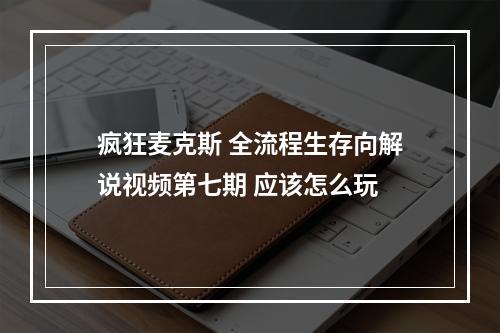 疯狂麦克斯 全流程生存向解说视频第七期 应该怎么玩